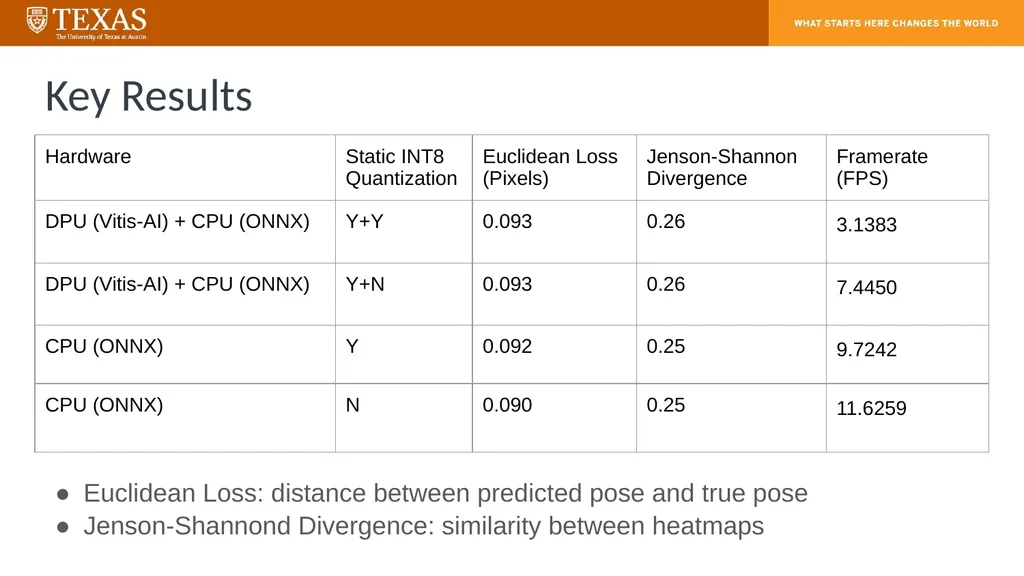 TEXAS
The University of Texas at Austin

WHAT STARTS HERE CHANGES THE WORLD

Key Results

| Hardware | Static INT8 Quantization | Euclidean Loss (Pixels) | Jenson-Shannon Divergence | Framerate (FPS) |
|---|---|---|---|---|
| DPU (Vitis-AI) + CPU (ONNX) | Y+Y | 0.093 | 0.26 | 3.1383 |
| DPU (Vitis-AI) + CPU (ONNX) | Y+N | 0.093 | 0.26 | 7.4450 |
| CPU (ONNX) | Y | 0.092 | 0.25 | 9.7242 |
| CPU (ONNX) | N | 0.090 | 0.25 | 11.6259 |

● Euclidean Loss: distance between predicted pose and true pose
● Jenson-Shannond Divergence: similarity between heatmaps